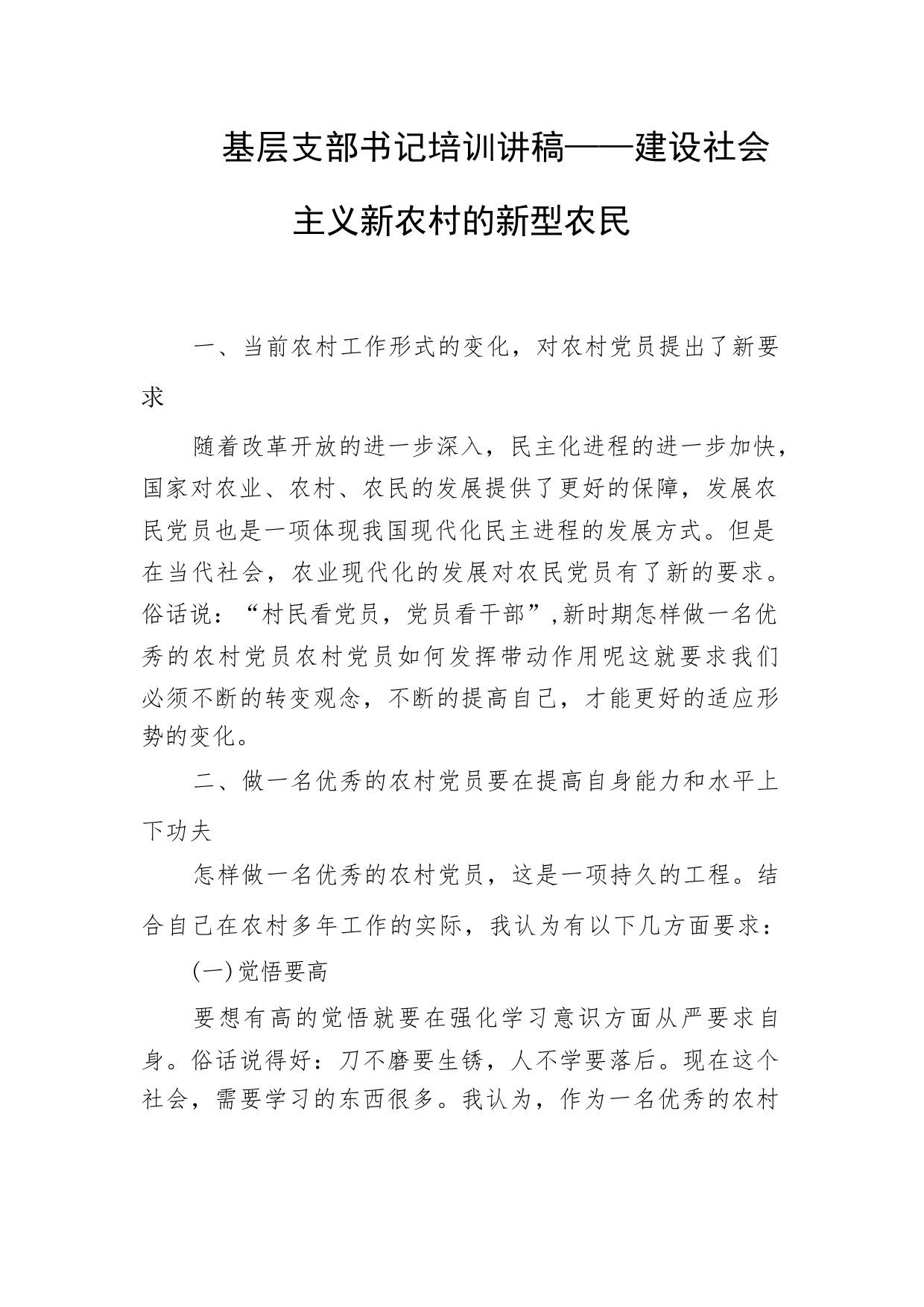 基层支部书记培训讲稿——建设社会主义新农村的新型农民

一、当前农村工作形式的变化，对农村党员提出了新要求

随着改革开放的进一步深入，民主化进程的进一步加快，国家对农业、农村、农民的发展提供了更好的保障，发展农民党员也是一项体现我国现代化民主进程的发展方式。但是在当代社会，农业现代化的发展对农民党员有了新的要求。俗话说：“村民看党员，党员看干部”,新时期怎样做一名优秀的农村党员农村党员如何发挥带动作用呢这就要求我们必须不断的转变观念，不断的提高自己，才能更好的适应形势的变化。

二、做一名优秀的农村党员要在提高自身能力和水平上下功夫

怎样做一名优秀的农村党员，这是一项持久的工程。结合自己在农村多年工作的实际，我认为有以下几方面要求：

(一)觉悟要高

要想有高的觉悟就要在强化学习意识方面从严要求自身。俗话说得好：刀不磨要生锈，人不学要落后。现在这个社会，需要学习的东西很多。我认为，作为一名优秀的农村